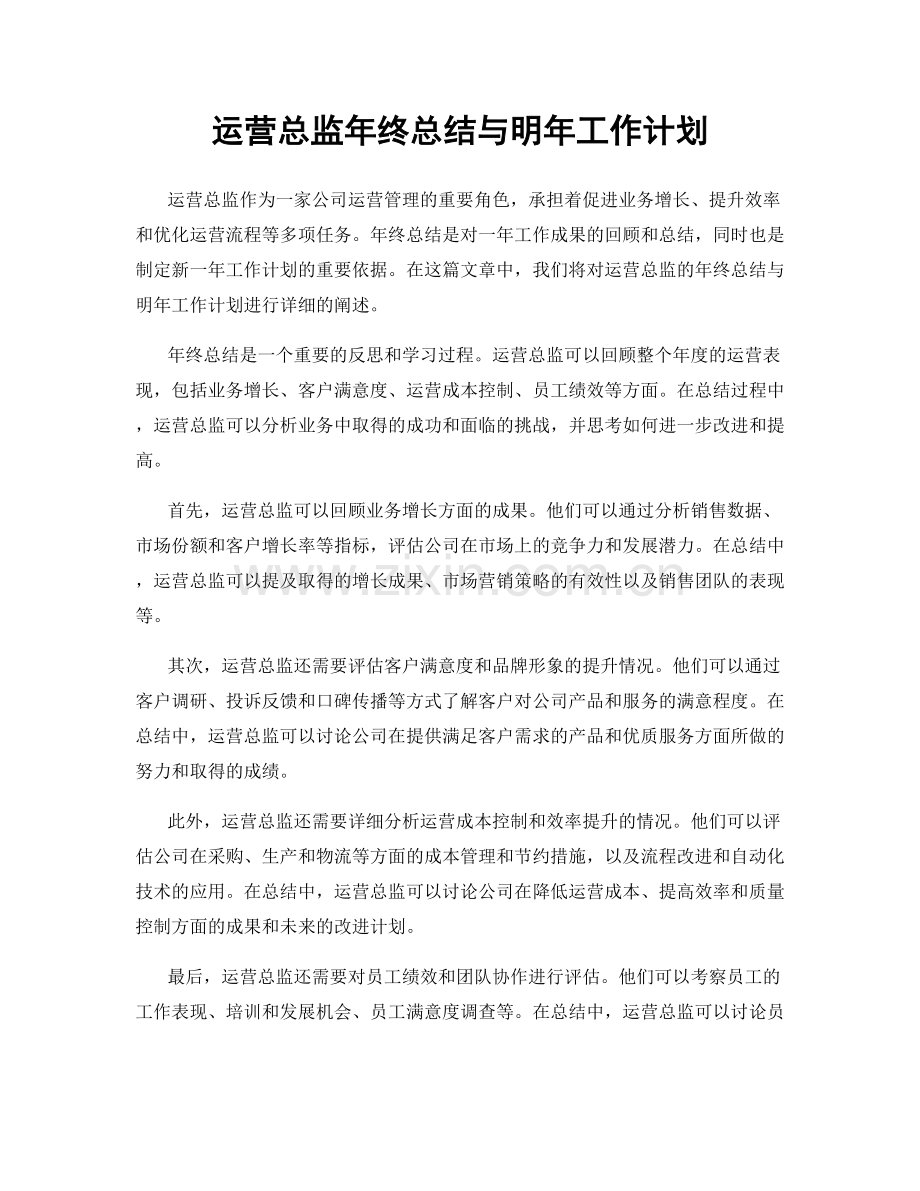 运营总监年终总结与明年工作计划

运营总监作为一家公司运营管理的重要角色，承担着促进业务增长、提升效率和优化运营流程等多项任务。年终总结是对一年工作成果的回顾和总结，同时也是制定新一年工作计划的重要依据。在这篇文章中，我们将对运营总监的年终总结与明年工作计划进行详细的阐述。

年终总结是一个重要的反思和学习过程。运营总监可以回顾整个年度的运营表现，包括业务增长、客户满意度、运营成本控制、员工绩效等方面。在总结过程中，运营总监可以分析业务中取得的成功和面临的挑战，并思考如何进一步改进和提高。

首先，运营总监可以回顾业务增长方面的成果。他们可以通过分析销售数据、市场份额和客户增长率等指标，评估公司在市场上的竞争力和发展潜力。在总结中，运营总监可以提及取得的增长成果、市场营销策略的有效性以及销售团队的表现等。

其次，运营总监还需要评估客户满意度和品牌形象的提升情况。他们可以通过客户调研、投诉反馈和口碑传播等方式了解客户对公司产品和服务的满意程度。在总结中，运营总监可以讨论公司在提供满足客户需求的产品和优质服务方面所做的努力和取得的成绩。

此外，运营总监还需要详细分析运营成本控制和效率提升的情况。他们可以评估公司在采购、生产和物流等方面的成本管理和节约措施，以及流程改进和自动化技术的应用。在总结中，运营总监可以讨论公司在降低运营成本、提高效率和质量控制方面的成果和未来的改进计划。

最后，运营总监还需要对员工绩效和团队协作进行评估。他们可以考察员工的工作表现、培训和发展机会、员工满意度调查等。在总结中，运营总监可以讨论员

www.zixin.com.cn